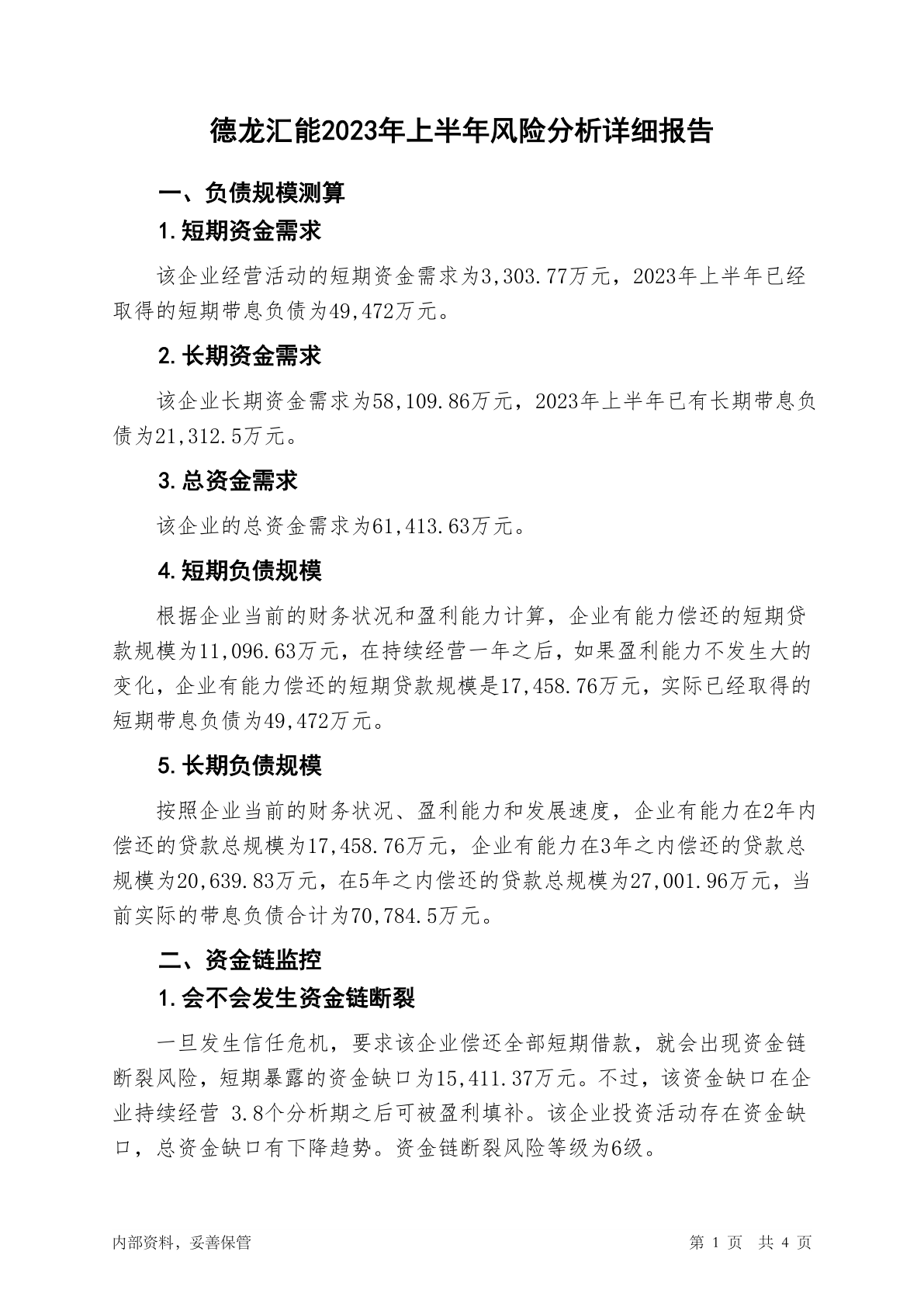 德龙汇能2023年上半年风险分析详细报告

一、负债规模测算

1.短期资金需求

该企业经营活动的短期资金需求为3,303.77万元，2023年上半年已经取得的短期带息负债为49,472万元。

2.长期资金需求

该企业长期资金需求为58,109.86万元，2023年上半年已有长期带息负债为21,312.5万元。

3.总资金需求

该企业的总资金需求为61,413.63万元。

4.短期负债规模

根据企业当前的财务状况和盈利能力计算，企业有能力偿还的短期贷款规模为11,096.63万元，在持续经营一年之后，如果盈利能力不发生大的变化，企业有能力偿还的短期贷款规模是17,458.76万元，实际已经取得的短期带息负债为49,472万元。

5.长期负债规模

按照企业当前的财务状况、盈利能力和发展速度，企业有能力在2年内偿还的贷款总规模为17,458.76万元，企业有能力在3年之内偿还的贷款总规模为20,639.83万元，在5年之内偿还的贷款总规模为27,001.96万元，当前实际的带息负债合计为70,784.5万元。

二、资金链监控

1.会不会发生资金链断裂

一旦发生信任危机，要求该企业偿还全部短期借款，就会出现资金链断裂风险，短期暴露的资金缺口为15,411.37万元。不过，该资金缺口在企业持续经营 3.8个分析期之后可被盈利填补。该企业投资活动存在资金缺口，总资金缺口有下降趋势。资金链断裂风险等级为6级。

内部资料，妥善保管

第 1 页 共 4 页